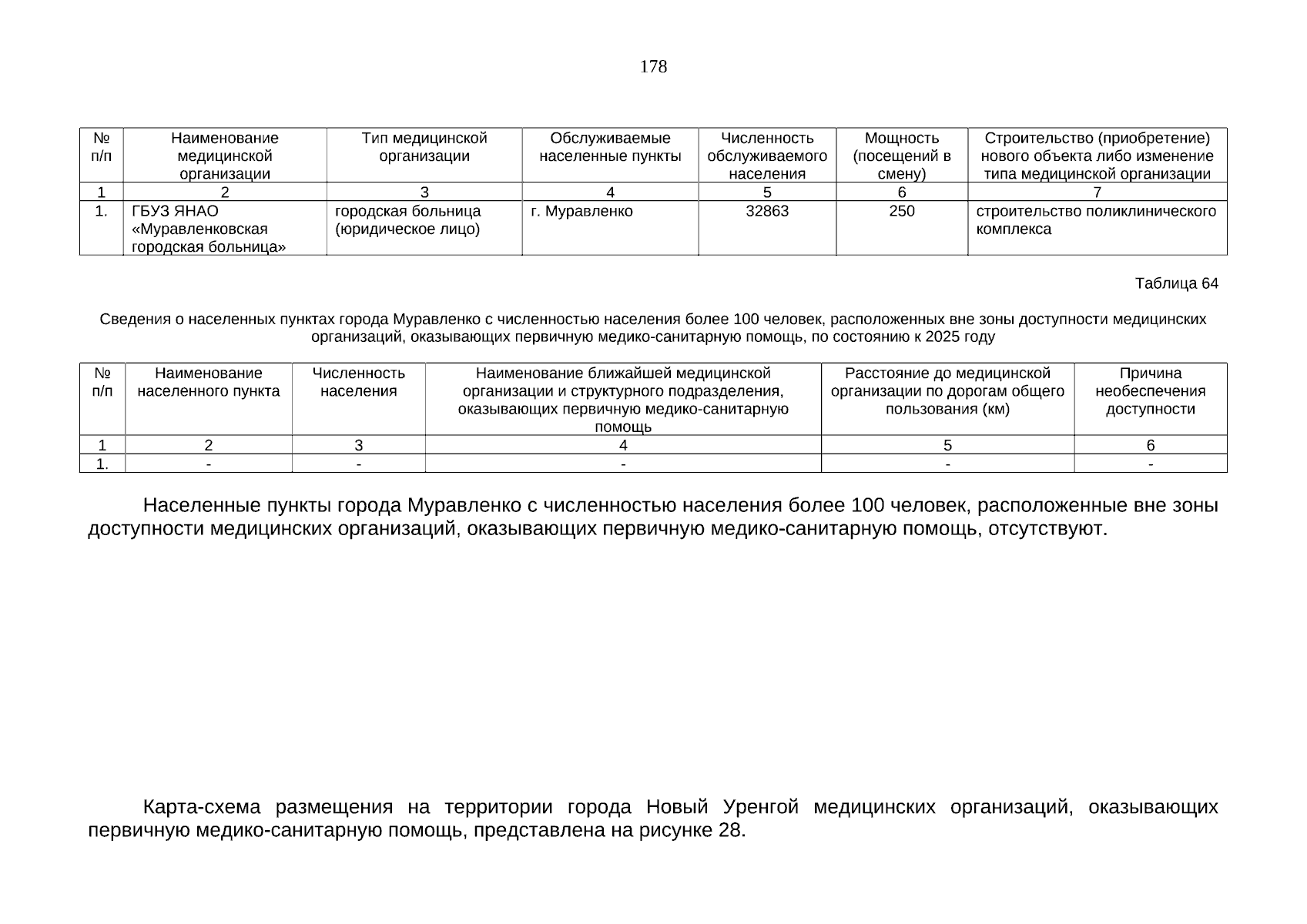 178

| № п/п | Наименование медицинской организации | Тип медицинской организации | Обслуживаемые населенные пункты | Численность обслуживаемого населения | Мощность (посещений в смену) | Строительство (приобретение) нового объекта либо изменение типа медицинской организации |
|---|---|---|---|---|---|---|
| 1 | 2 | 3 | 4 | 5 | 6 | 7 |
| 1. | ГБУЗ ЯНАО «Муравленковская городская больница» | городская больница (юридическое лицо) | г. Муравленко | 32863 | 250 | строительство поликлинического комплекса |

Таблица 64

Сведения о населенных пунктах города Муравленко с численностью населения более 100 человек, расположенных вне зоны доступности медицинских организаций, оказывающих первичную медико-санитарную помощь, по состоянию к 2025 году

| № п/п | Наименование населенного пункта | Численность населения | Наименование ближайшей медицинской организации и структурного подразделения, оказывающих первичную медико-санитарную помощь | Расстояние до медицинской организации по дорогам общего пользования (км) | Причина необеспечения доступности |
|---|---|---|---|---|---|
| 1 | 2 | 3 | 4 | 5 | 6 |
| 1. | - | - | - | - | - |

Населенные пункты города Муравленко с численностью населения более 100 человек, расположенные вне зоны доступности медицинских организаций, оказывающих первичную медико-санитарную помощь, отсутствуют.

Карта-схема размещения на территории города Новый Уренгой медицинских организаций, оказывающих первичную медико-санитарную помощь, представлена на рисунке 28.